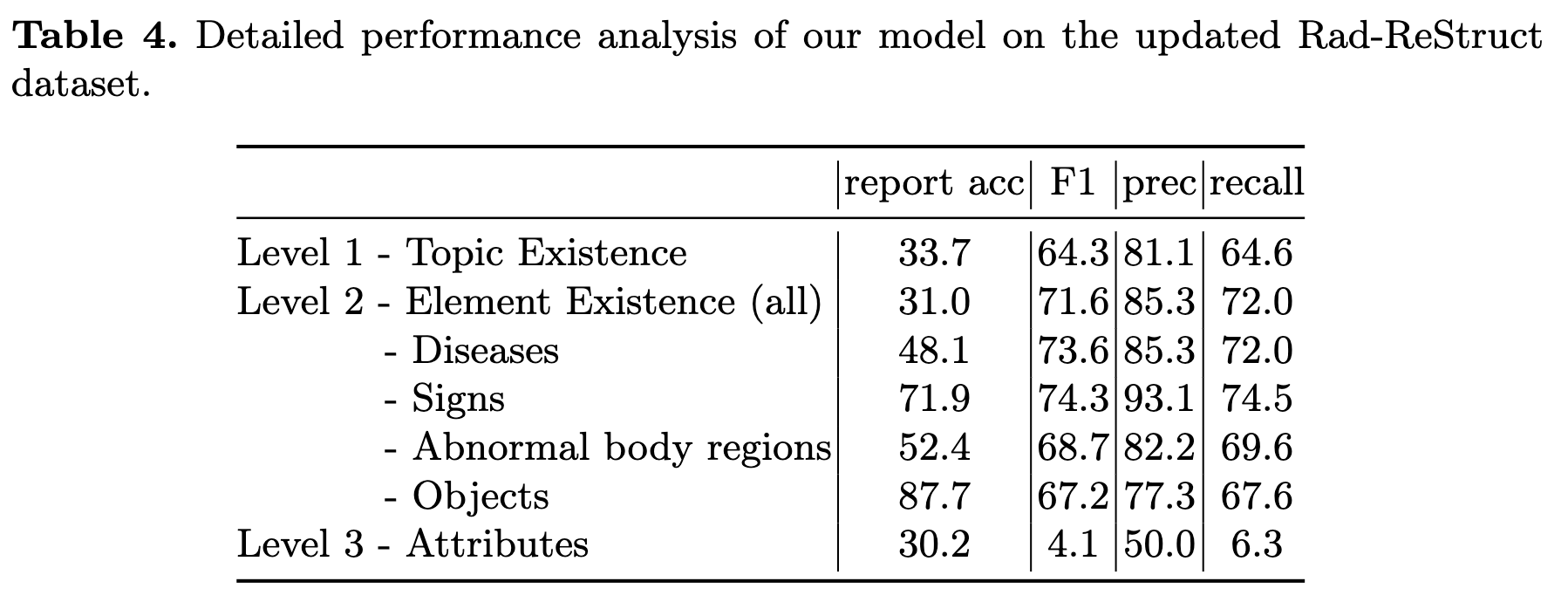 **Table 4.** Detailed performance analysis of our model on the updated Rad-ReStruct dataset.

| | report acc | F1 | prec | recall |
|---|---|---|---|---|
| Level 1 - Topic Existence | 33.7 | 64.3 | 81.1 | 64.6 |
| Level 2 - Element Existence (all) | 31.0 | 71.6 | 85.3 | 72.0 |
| - Diseases | 48.1 | 73.6 | 85.3 | 72.0 |
| - Signs | 71.9 | 74.3 | 93.1 | 74.5 |
| - Abnormal body regions | 52.4 | 68.7 | 82.2 | 69.6 |
| - Objects | 87.7 | 67.2 | 77.3 | 67.6 |
| Level 3 - Attributes | 30.2 | 4.1 | 50.0 | 6.3 |